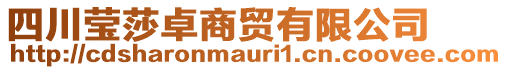 四川莹莎卓商贸有限公司
http://cdsharonmauri1.cn.coovee.com